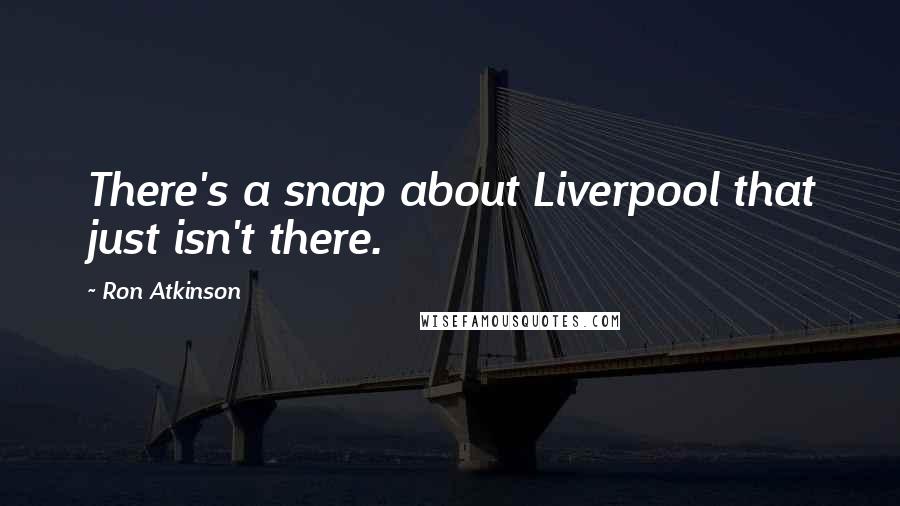 There's a snap about Liverpool that just isn't there.

~ Ron Atkinson

WISEFAMOUSQUOTES.COM